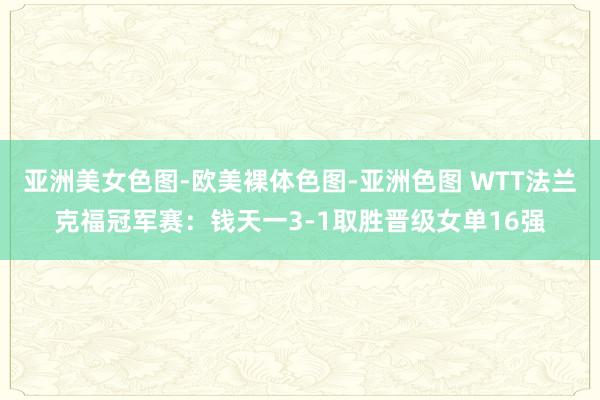 亚洲美女色图-欧美裸体色图-亚洲色图 WTT法兰克福冠军赛：钱天一3-1取胜晋级女单16强